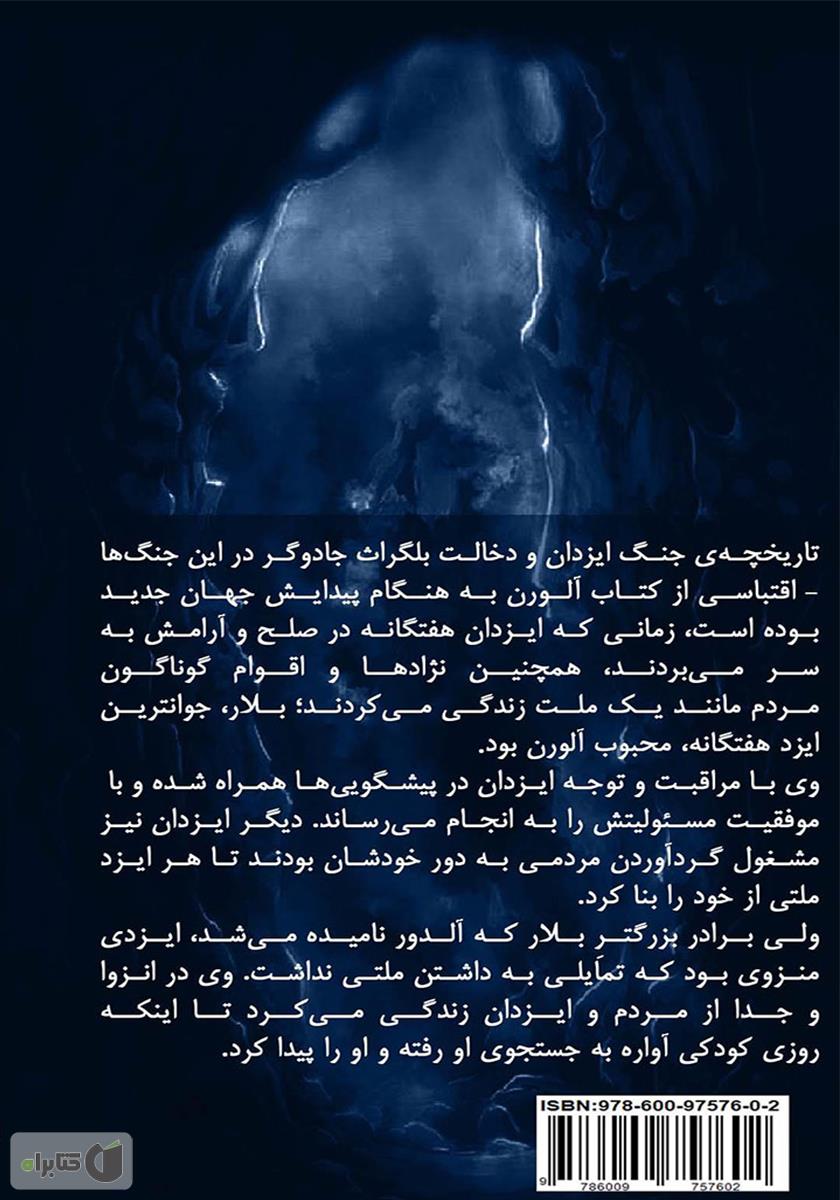 تاریخچه‌ی جنگ ایزدان و دخالت بلگراث جادوگر در این جنگ‌ها - اقتباسی از کتاب آلورن به هنگام پیدایش جهان جدید بوده است، زمانی که ایزدان هفتگانه در صلح و آرامش به سر می‌بردند، همچنین نژادها و اقوام گوناگون مردم مانند یک ملت زندگی می‌کردند؛ بلار، جوانترین ایزد هفتگانه، محبوب آلورن بود.
وی با مراقبت و توجه ایزدان در پیشگویی‌ها همراه شده و با موفقیت مسئولیتش را به انجام می‌رساند. دیگر ایزدان نیز مشغول گردآوردن مردمی به دور خودشان بودند تا هر ایزد ملتی از خود را بنا کرد.
ولی برادر بزرگتر بلار که آلدور نامیده می‌شد، ایزدی منزوی بود که تمایلی به داشتن ملتی نداشت. وی در انزوا و جدا از مردم و ایزدان زندگی می‌کرد تا اینکه روزی کودکی آواره به جستجوی او رفته و او را پیدا کرد.

ISBN:978-600-97576-0-2
9 786009 757602

کتابراه